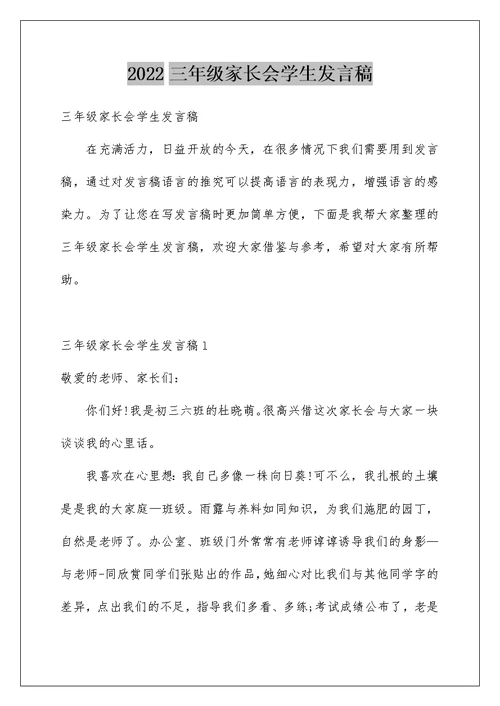 2022 三年级家长会学生发言稿

三年级家长会学生发言稿

在充满活力，日益开放的今天，在很多情况下我们需要用到发言稿，通过对发言稿语言的推究可以提高语言的表现力，增强语言的感染力。为了让您在写发言稿时更加简单方便，下面是我帮大家整理的三年级家长会学生发言稿，欢迎大家借鉴与参考，希望对大家有所帮助。

三年级家长会学生发言稿 1

敬爱的老师、家长们：

你们好!我是初三六班的杜晓萌。很高兴借这次家长会与大家一块谈谈我的心里话。

我喜欢在心里想：我自己多像一株向日葵!可不么，我扎根的土壤是是我的大家庭—班级。雨露与养料如同知识，为我们施肥的园丁，自然是老师了。办公室、班级门外常常有老师谆谆诱导我们的身影—与老师-同欣赏同学们张贴出的作品，她细心对比我们与其他同学字的差异，点出我们的不足，指导我们多看、多练;考试成绩公布了，老是